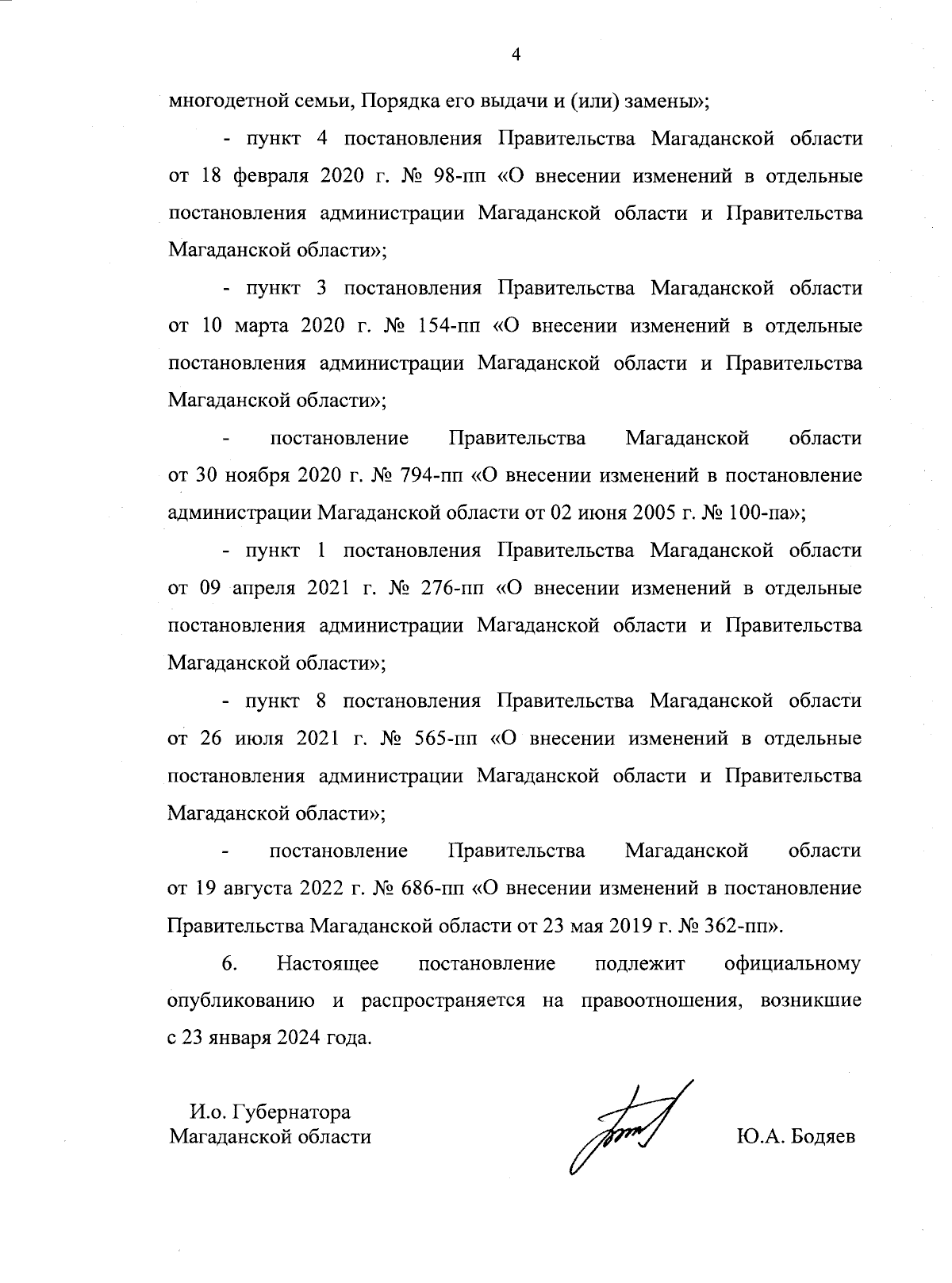 4

многодетной семьи, Порядка его выдачи и (или) замены»;

- пункт 4 постановления Правительства Магаданской области от 18 февраля 2020 г. № 98-пп «О внесении изменений в отдельные постановления администрации Магаданской области и Правительства Магаданской области»;

- пункт 3 постановления Правительства Магаданской области от 10 марта 2020 г. № 154-пп «О внесении изменений в отдельные постановления администрации Магаданской области и Правительства Магаданской области»;

- постановление Правительства Магаданской области от 30 ноября 2020 г. № 794-пп «О внесении изменений в постановление администрации Магаданской области от 02 июня 2005 г. № 100-па»;

- пункт 1 постановления Правительства Магаданской области от 09 апреля 2021 г. № 276-пп «О внесении изменений в отдельные постановления администрации Магаданской области и Правительства Магаданской области»;

- пункт 8 постановления Правительства Магаданской области от 26 июля 2021 г. № 565-пп «О внесении изменений в отдельные постановления администрации Магаданской области и Правительства Магаданской области»;

- постановление Правительства Магаданской области от 19 августа 2022 г. № 686-пп «О внесении изменений в постановление Правительства Магаданской области от 23 мая 2019 г. № 362-пп».

6. Настоящее постановление подлежит официальному опубликованию и распространяется на правоотношения, возникшие с 23 января 2024 года.

И.о. Губернатора
Магаданской области

Ю.А. Бодяев